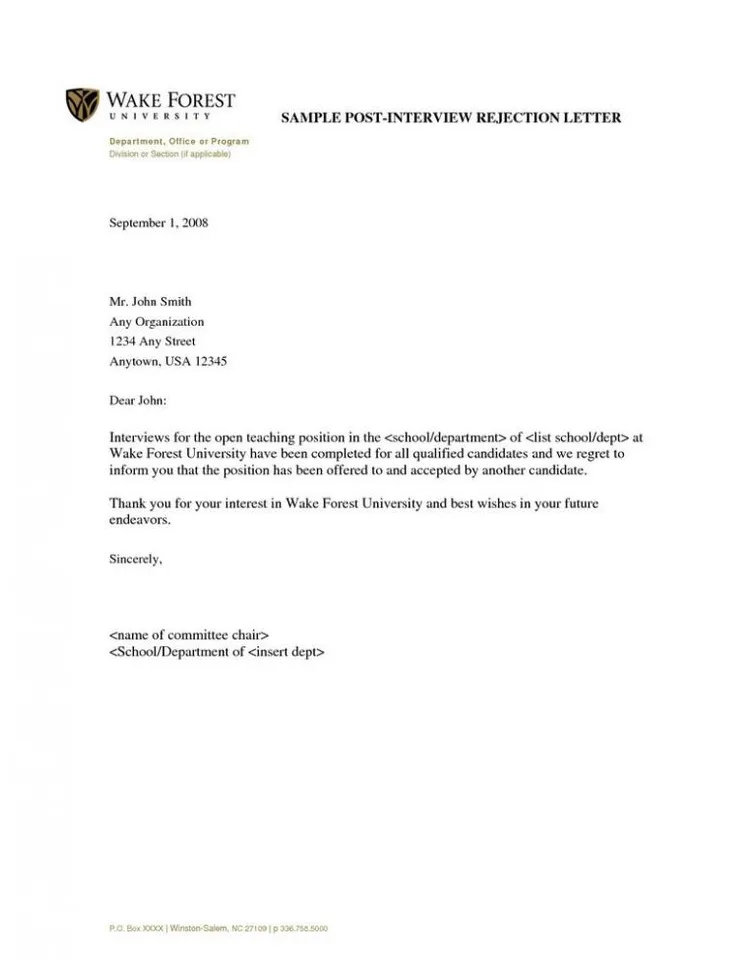 WAKE FOREST
UNIVERSITY

SAMPLE POST-INTERVIEW REJECTION LETTER

Department, Office or Program
Division or Section (if applicable)

September 1, 2008

Mr. John Smith
Any Organization
1234 Any Street
Anytown, USA 12345

Dear John:

Interviews for the open teaching position in the <school/department> of <list school/dept> at Wake Forest University have been completed for all qualified candidates and we regret to inform you that the position has been offered to and accepted by another candidate.

Thank you for your interest in Wake Forest University and best wishes in your future endeavors.

Sincerely,

<name of committee chair>
<School/Department of <insert dept>

P.O. Box XXXX | Winston-Salem, NC 27109 | p 336.758.5000